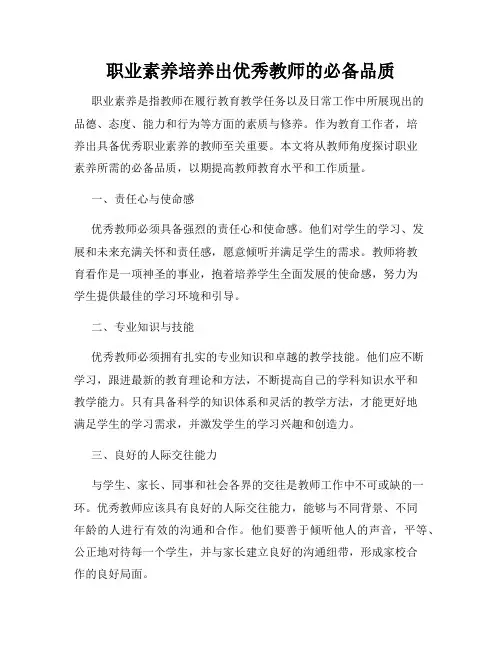 职业素养培养出优秀教师的必备品质

职业素养是指教师在履行教育教学任务以及日常工作中所展现出的品德、态度、能力和行为等方面的素质与修养。作为教育工作者，培养出具备优秀职业素养的教师至关重要。本文将从教师角度探讨职业素养所需的必备品质，以期提高教师教育水平和工作质量。

一、责任心与使命感

优秀教师必须具备强烈的责任心和使命感。他们对学生的学习、发展和未来充满关怀和责任感，愿意倾听并满足学生的需求。教师将教育看作是一项神圣的事业，抱着培养学生全面发展的使命感，努力为学生提供最佳的学习环境和引导。

二、专业知识与技能

优秀教师必须拥有扎实的专业知识和卓越的教学技能。他们应不断学习，跟进最新的教育理论和方法，不断提高自己的学科知识水平和教学能力。只有具备科学的知识体系和灵活的教学方法，才能更好地满足学生的学习需求，并激发学生的学习兴趣和创造力。

三、良好的人际交往能力

与学生、家长、同事和社会各界的交往是教师工作中不可或缺的一环。优秀教师应该具有良好的人际交往能力，能够与不同背景、不同年龄的人进行有效的沟通和合作。他们要善于倾听他人的声音，平等、公正地对待每一个学生，并与家长建立良好的沟通纽带，形成家校合作的良好局面。